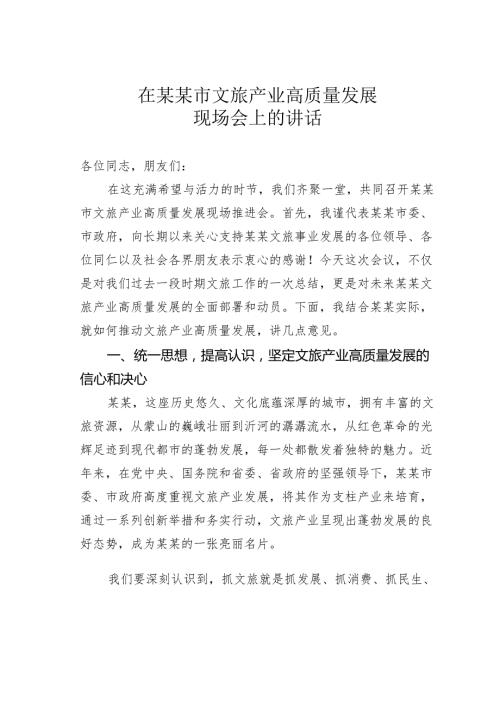 在某某市文旅产业高质量发展
现场会上的讲话

各位同志，朋友们：

在这充满希望与活力的时节，我们齐聚一堂，共同召开某某市文旅产业高质量发展现场推进会。首先，我谨代表某某市委、市政府，向长期以来关心支持某某文旅事业发展的各位领导、各位同仁以及社会各界朋友表示衷心的感谢！今天这次会议，不仅是对我们过去一段时期文旅工作的一次总结，更是对未来某某文旅产业高质量发展的全面部署和动员。下面，我结合某某实际，就如何推动文旅产业高质量发展，讲几点意见。

一、统一思想，提高认识，坚定文旅产业高质量发展的信心和决心

某某，这座历史悠久、文化底蕴深厚的城市，拥有丰富的文旅资源，从蒙山的巍峨壮丽到沂河的潺潺流水，从红色革命的光辉足迹到现代都市的蓬勃发展，每一处都散发着独特的魅力。近年来，在党中央、国务院和省委、省政府的坚强领导下，某某市委、市政府高度重视文旅产业发展，将其作为支柱产业来培育，通过一系列创新举措和务实行动，文旅产业呈现出蓬勃发展的良好态势，成为某某的一张亮丽名片。

我们要深刻认识到，抓文旅就是抓发展、抓消费、抓民生、